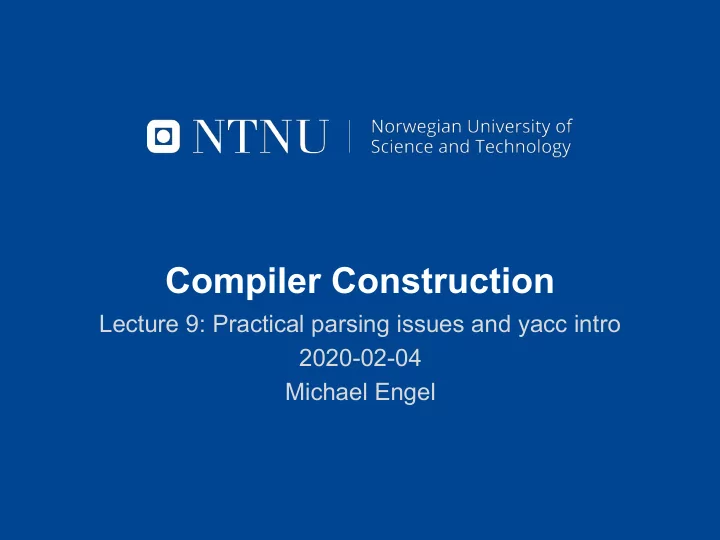 NTNU | Norwegian University of Science and Technology

Compiler Construction
Lecture 9: Practical parsing issues and yacc intro
2020-02-04
Michael Engel